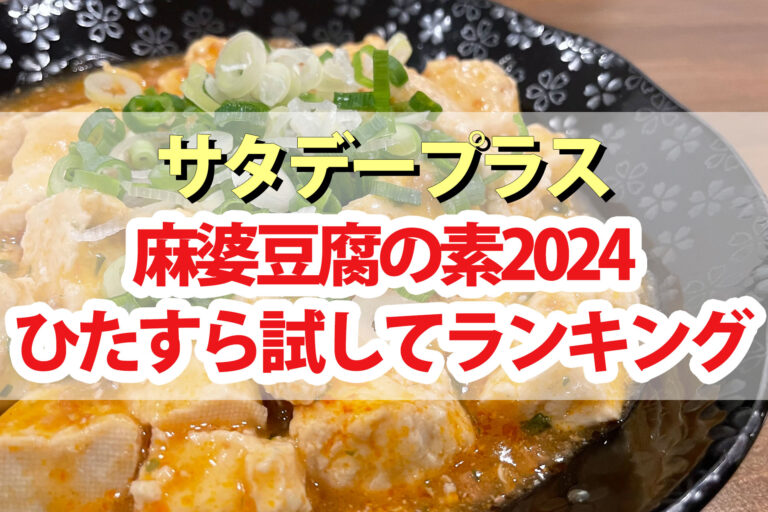 サタデープラス
麻婆豆腐の素2024
ひたすら試してランキング